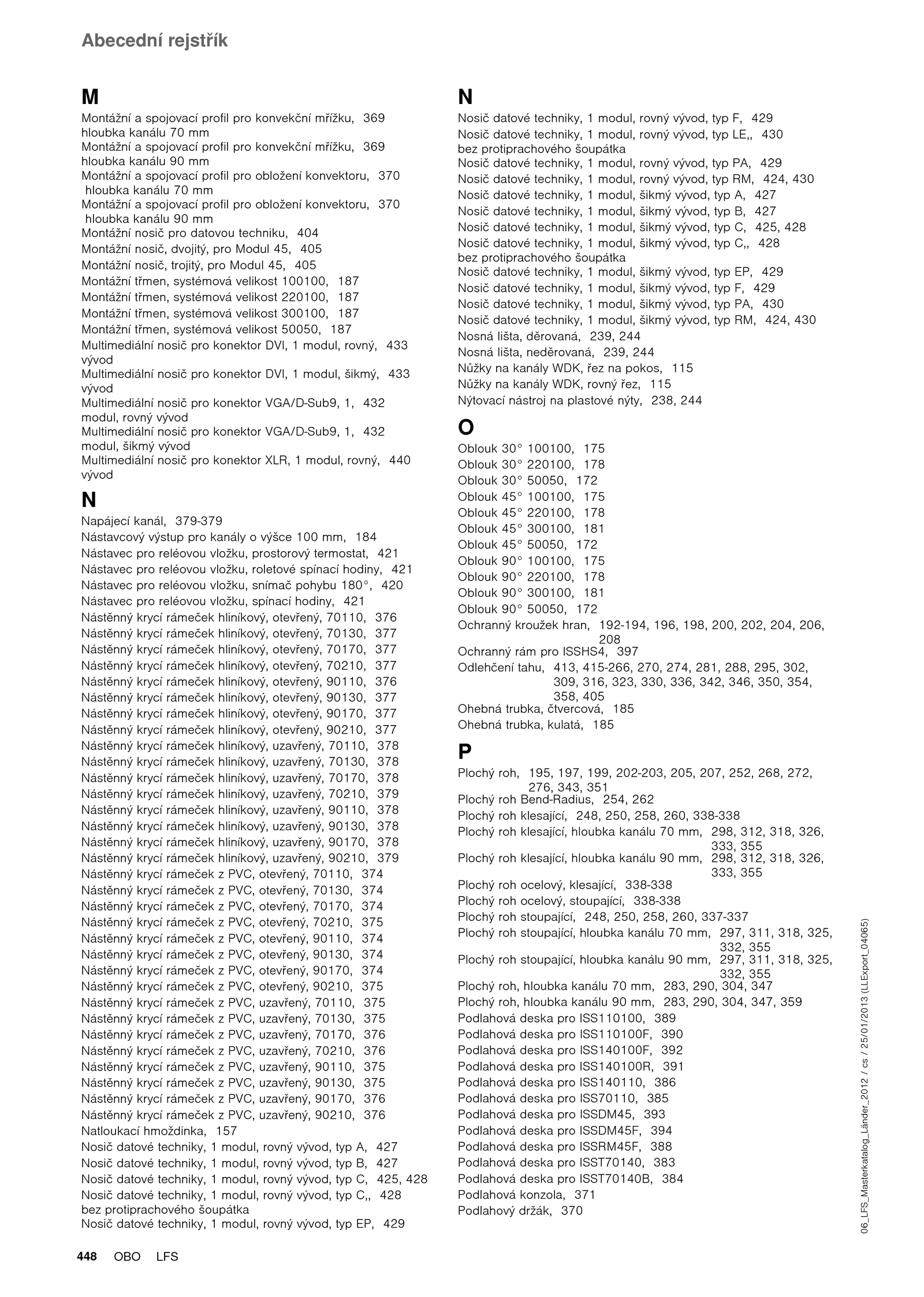 Abecední rejstřík

M

Montážní a spojovací profil pro konvekční mřížku, 369 hloubka kanálu 70 mm
Montážní a spojovací profil pro konvekční mřížku, 369 hloubka kanálu 90 mm
Montážní a spojovací profil pro obložení konvektoru, 370 hloubka kanálu 70 mm
Montážní a spojovací profil pro obložení konvektoru, 370 hloubka kanálu 90 mm
Montážní nosič pro datovou techniku, 404
Montážní nosič, dvojitý, pro Modul 45, 405
Montážní nosič, trojitý, pro Modul 45, 405
Montážní třmen, systémová velikost 100100, 187
Montážní třmen, systémová velikost 220100, 187
Montážní třmen, systémová velikost 300100, 187
Montážní třmen, systémová velikost 50050, 187
Multimediální nosič pro konektor DVI, 1 modul, rovný, 433 vývod
Multimediální nosič pro konektor DVI, 1 modul, šikmý, 433 vývod
Multimediální nosič pro konektor VGA/D-Sub9, 1, 432 modul, rovný vývod
Multimediální nosič pro konektor VGA/D-Sub9, 1, 432 modul, šikmý vývod
Multimediální nosič pro konektor XLR, 1 modul, rovný, 440 vývod

N

Napájecí kanál, 379-379
Nástavcový výstup pro kanály o výšce 100 mm, 184
Nástavec pro reléovou vložku, prostorový termostat, 421
Nástavec pro reléovou vložku, roletové spínací hodiny, 421
Nástavec pro reléovou vložku, snímač pohybu 180°, 420
Nástavec pro reléovou vložku, spínací hodiny, 421
Nástěnný krycí rámeček hliníkový, otevřený, 70110, 376
Nástěnný krycí rámeček hliníkový, otevřený, 70130, 377
Nástěnný krycí rámeček hliníkový, otevřený, 70170, 377
Nástěnný krycí rámeček hliníkový, otevřený, 70210, 377
Nástěnný krycí rámeček hliníkový, otevřený, 90110, 376
Nástěnný krycí rámeček hliníkový, otevřený, 90130, 377
Nástěnný krycí rámeček hliníkový, otevřený, 90170, 377
Nástěnný krycí rámeček hliníkový, otevřený, 90210, 377
Nástěnný krycí rámeček hliníkový, uzavřený, 70110, 378
Nástěnný krycí rámeček hliníkový, uzavřený, 70130, 378
Nástěnný krycí rámeček hliníkový, uzavřený, 70170, 378
Nástěnný krycí rámeček hliníkový, uzavřený, 70210, 379
Nástěnný krycí rámeček hliníkový, uzavřený, 90110, 378
Nástěnný krycí rámeček hliníkový, uzavřený, 90130, 378
Nástěnný krycí rámeček hliníkový, uzavřený, 90170, 378
Nástěnný krycí rámeček hliníkový, uzavřený, 90210, 379
Nástěnný krycí rámeček z PVC, otevřený, 70110, 374
Nástěnný krycí rámeček z PVC, otevřený, 70130, 374
Nástěnný krycí rámeček z PVC, otevřený, 70170, 374
Nástěnný krycí rámeček z PVC, otevřený, 70210, 375
Nástěnný krycí rámeček z PVC, otevřený, 90110, 374
Nástěnný krycí rámeček z PVC, otevřený, 90130, 374
Nástěnný krycí rámeček z PVC, otevřený, 90170, 374
Nástěnný krycí rámeček z PVC, otevřený, 90210, 375
Nástěnný krycí rámeček z PVC, uzavřený, 70110, 375
Nástěnný krycí rámeček z PVC, uzavřený, 70130, 375
Nástěnný krycí rámeček z PVC, uzavřený, 70170, 376
Nástěnný krycí rámeček z PVC, uzavřený, 70210, 376
Nástěnný krycí rámeček z PVC, uzavřený, 90110, 375
Nástěnný krycí rámeček z PVC, uzavřený, 90130, 375
Nástěnný krycí rámeček z PVC, uzavřený, 90170, 376
Nástěnný krycí rámeček z PVC, uzavřený, 90210, 376
Natloukací hmoždinka, 157
Nosič datové techniky, 1 modul, rovný vývod, typ A, 427
Nosič datové techniky, 1 modul, rovný vývod, typ B, 427
Nosič datové techniky, 1 modul, rovný vývod, typ C, 425, 428
Nosič datové techniky, 1 modul, rovný vývod, typ C,, 428 bez protiprachového šoupátka
Nosič datové techniky, 1 modul, rovný vývod, typ EP, 429

N

Nosič datové techniky, 1 modul, rovný vývod, typ F, 429
Nosič datové techniky, 1 modul, rovný vývod, typ LE,, 430 bez protiprachového šoupátka
Nosič datové techniky, 1 modul, rovný vývod, typ PA, 429
Nosič datové techniky, 1 modul, rovný vývod, typ RM, 424, 430
Nosič datové techniky, 1 modul, šikmý vývod, typ A, 427
Nosič datové techniky, 1 modul, šikmý vývod, typ B, 427
Nosič datové techniky, 1 modul, šikmý vývod, typ C, 425, 428
Nosič datové techniky, 1 modul, šikmý vývod, typ C,, 428 bez protiprachového šoupátka
Nosič datové techniky, 1 modul, šikmý vývod, typ EP, 429
Nosič datové techniky, 1 modul, šikmý vývod, typ F, 429
Nosič datové techniky, 1 modul, šikmý vývod, typ PA, 430
Nosič datové techniky, 1 modul, šikmý vývod, typ RM, 424, 430
Nosná lišta, děrovaná, 239, 244
Nosná lišta, neděrovaná, 239, 244
Nůžky na kanály WDK, řez na pokos, 115
Nůžky na kanály WDK, rovný řez, 115
Nýtovací nástroj na plastové nýty, 238, 244

O

Oblouk 30° 100100, 175
Oblouk 30° 220100, 178
Oblouk 30° 50050, 172
Oblouk 45° 100100, 175
Oblouk 45° 220100, 178
Oblouk 45° 300100, 181
Oblouk 45° 50050, 172
Oblouk 90° 100100, 175
Oblouk 90° 220100, 178
Oblouk 90° 300100, 181
Oblouk 90° 50050, 172
Ochranný kroužek hran, 192-194, 196, 198, 200, 202, 204, 206, 208
Ochranný rám pro ISSHS4, 397
Odlehčení tahu, 413, 415-266, 270, 274, 281, 288, 295, 302, 309, 316, 323, 330, 336, 342, 346, 350, 354, 358, 405
Ohebná trubka, čtvercová, 185
Ohebná trubka, kulatá, 185

P

Plochý roh, 195, 197, 199, 202-203, 205, 207, 252, 268, 272, 276, 343, 351
Plochý roh Bend-Radius, 254, 262
Plochý roh klesající, 248, 250, 258, 260, 338-338
Plochý roh klesající, hloubka kanálu 70 mm, 298, 312, 318, 326, 333, 355
Plochý roh klesající, hloubka kanálu 90 mm, 298, 312, 318, 326, 333, 355
Plochý roh ocelový, klesající, 338-338
Plochý roh ocelový, stoupající, 338-338
Plochý roh stoupající, 248, 250, 258, 260, 337-337
Plochý roh stoupající, hloubka kanálu 70 mm, 297, 311, 318, 325, 332, 355
Plochý roh stoupající, hloubka kanálu 90 mm, 297, 311, 318, 325, 332, 355
Plochý roh, hloubka kanálu 70 mm, 283, 290, 304, 347
Plochý roh, hloubka kanálu 90 mm, 283, 290, 304, 347, 359
Podlahová deska pro ISS110100, 389
Podlahová deska pro ISS110100F, 390
Podlahová deska pro ISS140100F, 392
Podlahová deska pro ISS140100R, 391
Podlahová deska pro ISS140110, 386
Podlahová deska pro ISS70110, 385
Podlahová deska pro ISSDM45, 393
Podlahová deska pro ISSDM45F, 394
Podlahová deska pro ISSRM45F, 388
Podlahová deska pro ISST70140, 383
Podlahová deska pro ISST70140B, 384
Podlahová konzola, 371
Podlahový držák, 370

06_LFS_Masterkatalog_Länder_2012 / cs / 25/01/2013 (LLExport_04065)

448 OBO LFS